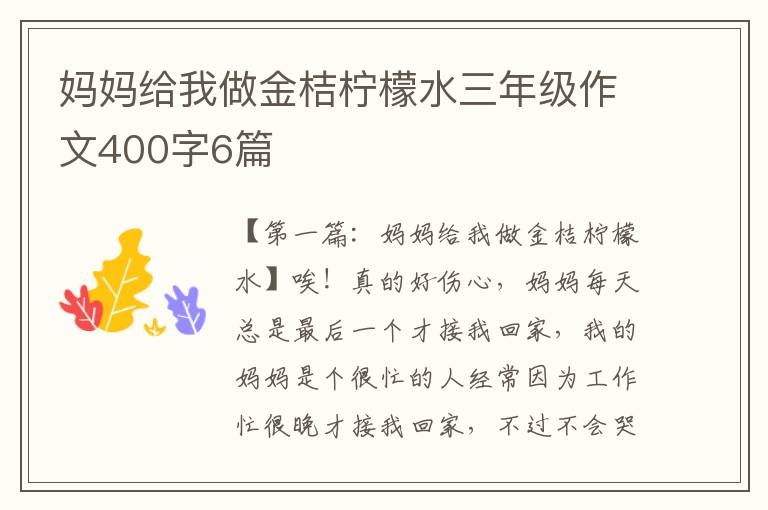 妈妈给我做金桔柠檬水三年级作文400字6篇

【第一篇：妈妈给我做金桔柠檬水】唉！真的好伤心，妈妈每天总是最后一个才接我回家，我的妈妈是个很忙的人经常因为工作忙很晚才接我回家，不过不会哭